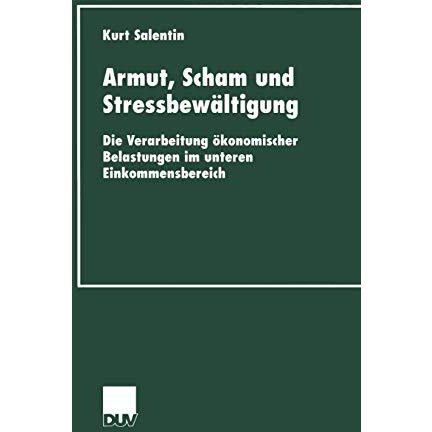 Kurt Salentin

Armut, Scham und Stressbewältigung

Die Verarbeitung ökonomischer Belastungen im unteren Einkommensbereich

DUV